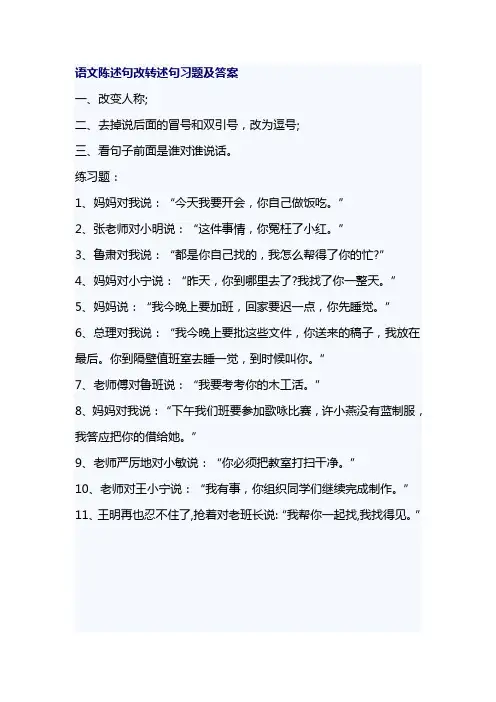 语文陈述句改转述句习题及答案

一、改变人称;

二、去掉说后面的冒号和双引号，改为逗号;

三、看句子前面是谁对谁说话。

练习题：

1、妈妈对我说：“今天我要开会，你自己做饭吃。”

2、张老师对小明说：“这件事情，你冤枉了小红。”

3、鲁肃对我说：“都是你自己找的，我怎么帮得了你的忙?”

4、妈妈对小宁说：“昨天，你到哪里去了?我找了你一整天。”

5、妈妈说：“我今晚上要加班，回家要迟一点，你先睡觉。”

6、总理对我说：“我今晚上要批这些文件，你送来的稿子，我放在最后。你到隔壁值班室去睡一觉，到时候叫你。”

7、老师傅对鲁班说：“我要考考你的木工活。”

8、妈妈对我说：“下午我们班要参加歌咏比赛，许小燕没有蓝制服，我答应把你的借给她。”

9、老师严厉地对小敏说：“你必须把教室打扫干净。”

10、老师对王小宁说：“我有事，你组织同学们继续完成制作。”

11、王明再也忍不住了,抢着对老班长说:“我帮你一起找,我找得见。”